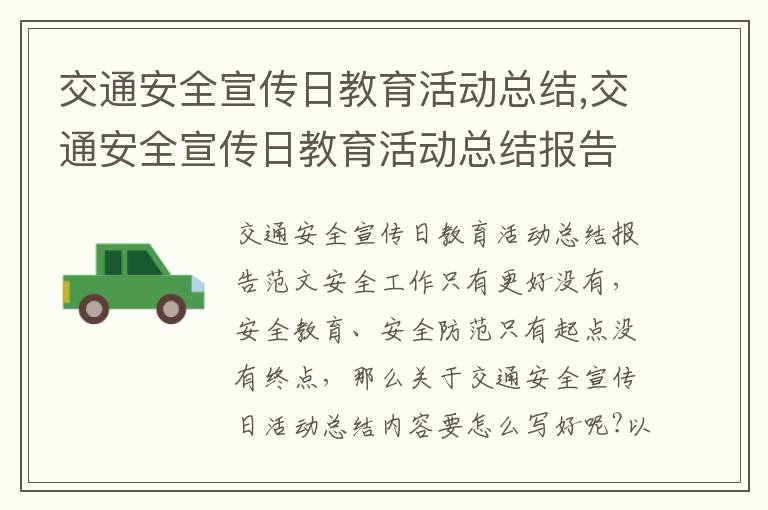 交通安全宣传日教育活动总结,交通安全宣传日教育活动总结报告

交通安全宣传日教育活动总结报告范文安全工作只有更好没有，安全教育、安全防范只有起点没有终点，那么关于交通安全宣传日活动总结内容要怎么写好呢?以